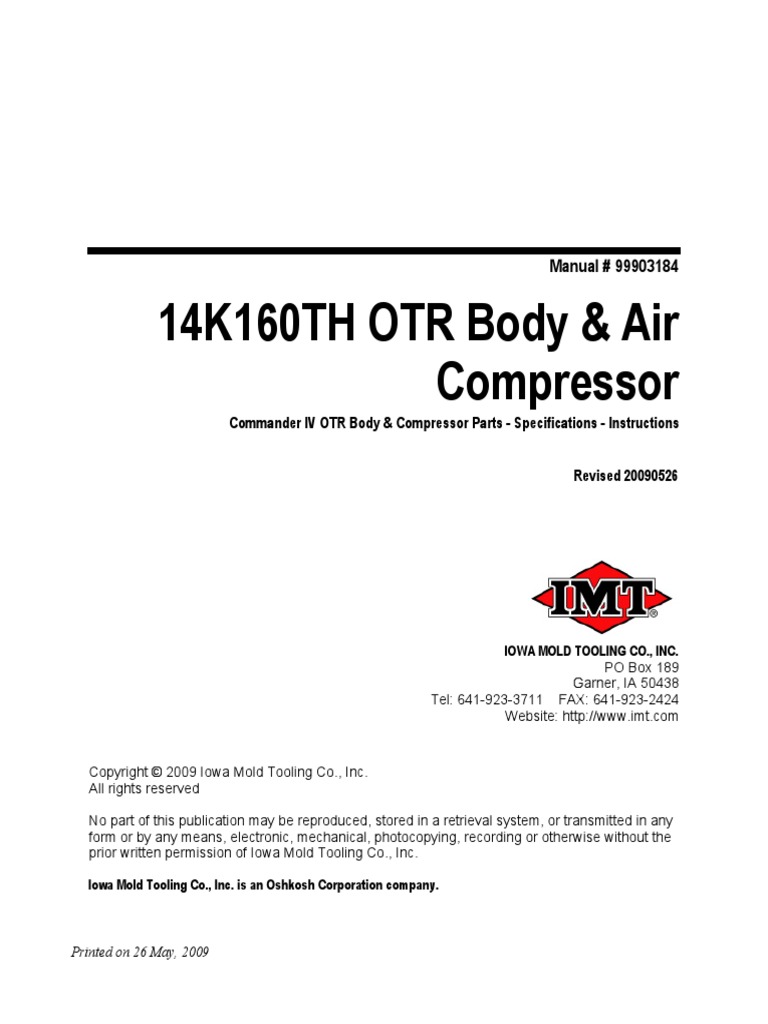 Manual # 99903184

14K160TH OTR Body & Air Compressor

Commander IV OTR Body & Compressor Parts - Specifications - Instructions

Revised 20090526

IMT®

IOWA MOLD TOOLING CO., INC.
PO Box 189
Garner, IA 50438
Tel: 641-923-3711 FAX: 641-923-2424
Website: http://www.imt.com

Copyright © 2009 Iowa Mold Tooling Co., Inc.
All rights reserved

No part of this publication may be reproduced, stored in a retrieval system, or transmitted in any form or by any means, electronic, mechanical, photocopying, recording or otherwise without the prior written permission of Iowa Mold Tooling Co., Inc.

Iowa Mold Tooling Co., Inc. is an Oshkosh Corporation company.

Printed on 26 May, 2009